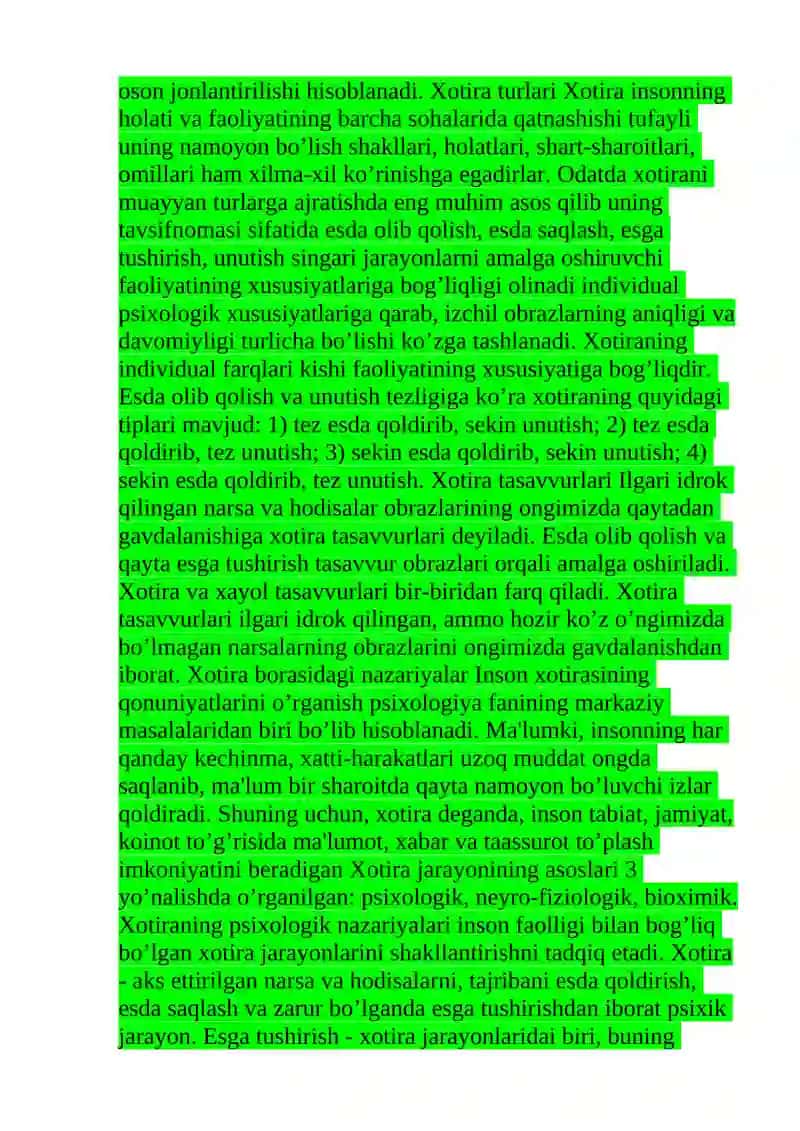 oson jonlantirilishi hisoblanadi. Xotira turlari Xotira insonning holati va faoliyatining barcha sohalarida qatnashishi tufayli uning namoyon bo’lish shakllari, holatlari, shart-sharoitlari, omillari ham xilma-xil ko’rinishga egadirlar. Odatda xotirani muayyan turlarga ajratishda eng muhim asos qilib uning tavsifnomasi sifatida esda olib qolish, esda saqlash, esga tushirish, unutish singari jarayonlarni amalga oshiruvchi faoliyatining xususiyatlariga bog’liqligi olinadi individual psixologik xususiyatlariga qarab, izchil obrazlarning aniqligi va davomiyligi turlicha bo’lishi ko’zga tashlanadi. Xotiraning individual farqlari kishi faoliyatining xususiyatiga bog’liqdir. Esda olib qolish va unutish tezligiga ko’ra xotiraning quyidagi tiplari mavjud: 1) tez esda qoldirib, sekin unutish; 2) tez esda qoldirib, tez unutish; 3) sekin esda qoldirib, sekin unutish; 4) sekin esda qoldirib, tez unutish. Xotira tasavvurlari Ilgari idrok qilingan narsa va hodisalar obrazlarining ongimizda qaytadan gavdalanishiga xotira tasavvurlari deyiladi. Esda olib qolish va qayta esga tushirish tasavvur obrazlari orqali amalga oshiriladi. Xotira va xayol tasavvurlari bir-biridan farq qiladi. Xotira tasavvurlari ilgari idrok qilingan, ammo hozir ko’z o’ngimizda bo’lmagan narsalarning obrazlarini ongimizda gavdalanishdan iborat. Xotira borasidagi nazariyalar Inson xotirasining qonuniyatlarini o’rganish psixologiya fanining markaziy masalalaridan biri bo’lib hisoblanadi. Ma'lumki, insonning har qanday kechinma, xatti-harakatlari uzoq muddat ongda saqlanib, ma'lum bir sharoitda qayta namoyon bo’luvchi izlar qoldiradi. Shuning uchun, xotira deganda, inson tabiat, jamiyat, koinot to’g’risida ma'lumot, xabar va taassurot to’plash imkoniyatini beradigan Xotira jarayonining asoslari 3 yo’nalishda o’rganilgan: psixologik, neyro-fiziologik, bioximik. Xotiraning psixologik nazariyalari inson faolligi bilan bog’liq bo’lgan xotira jarayonlarini shakllantirishni tadqiq etadi. Xotira - aks ettirilgan narsa va hodisalarni, tajribani esda qoldirish, esda saqlash va zarur bo’lganda esga tushirishdan iborat psixik jarayon. Esga tushirish - xotira jarayonlaridai biri, buning